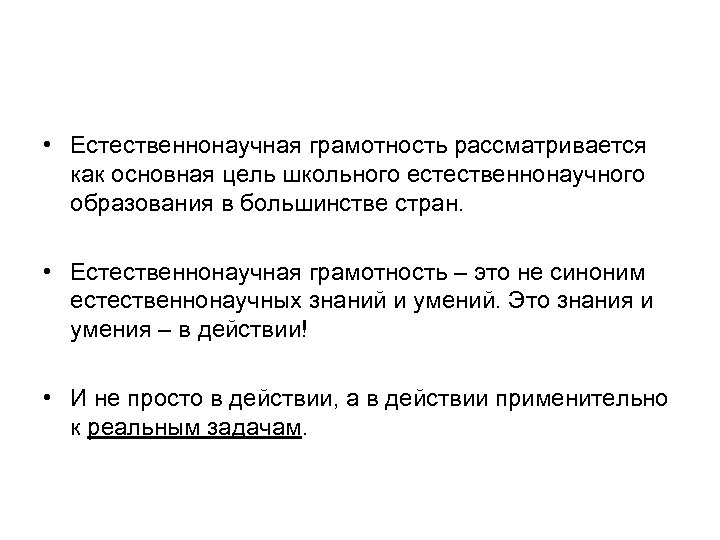 • Естественнонаучная грамотность рассматривается как основная цель школьного естественнонаучного образования в большинстве стран.

• Естественнонаучная грамотность – это не синоним естественнонаучных знаний и умений. Это знания и умения – в действии!

• И не просто в действии, а в действии применительно к реальным задачам.